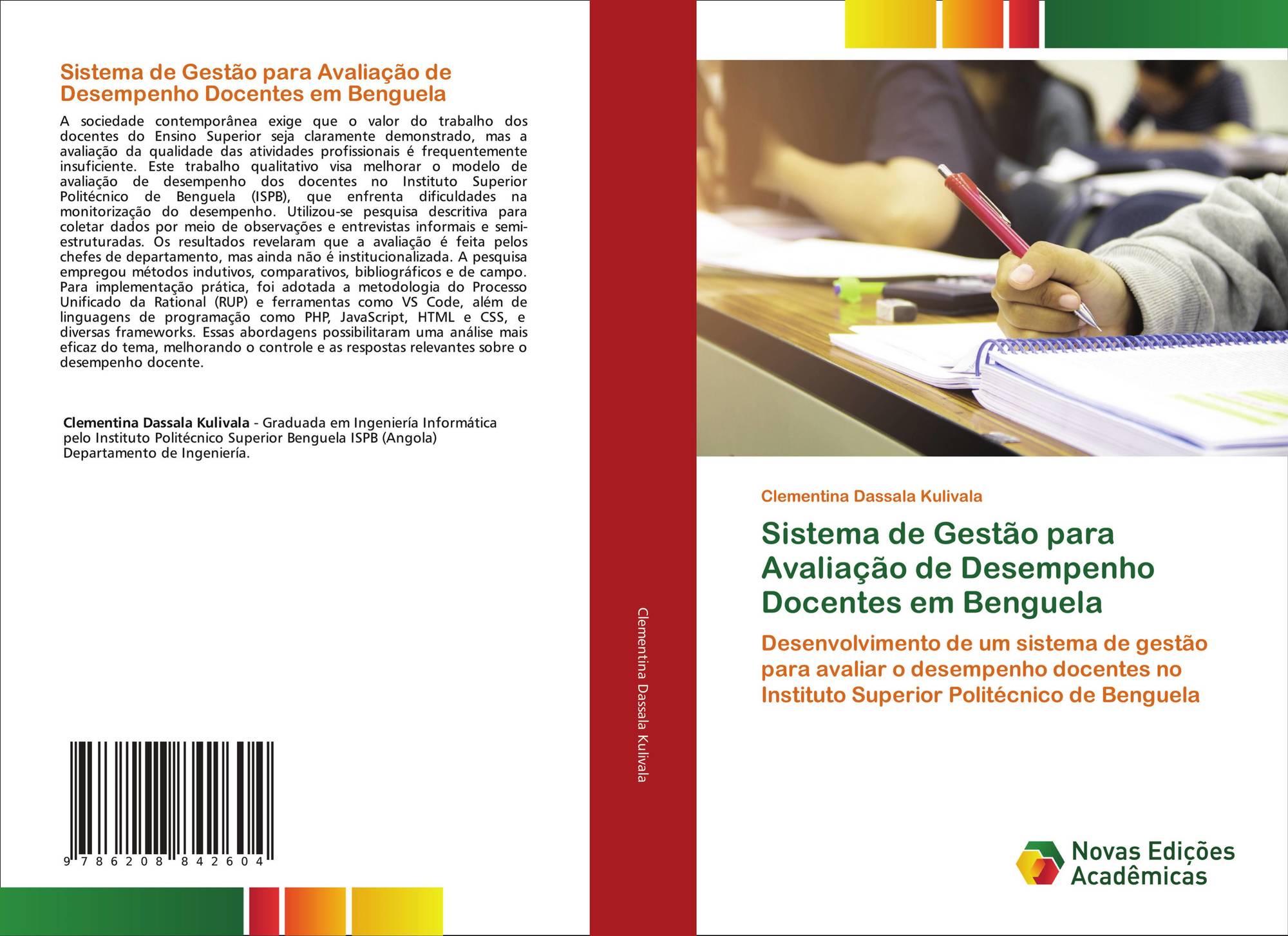 Sistema de Gestão para Avaliação de Desempenho Docentes em Benguela

A sociedade contemporânea exige que o valor do trabalho dos docentes do Ensino Superior seja claramente demonstrado, mas a avaliação da qualidade das atividades profissionais é frequentemente insuficiente. Este trabalho qualitativo visa melhorar o modelo de avaliação de desempenho dos docentes no Instituto Superior Politécnico de Benguela (ISPB), que enfrenta dificuldades na monitorização do desempenho. Utilizou-se pesquisa descritiva para coletar dados por meio de observações e entrevistas informais e semi-estruturadas. Os resultados revelaram que a avaliação é feita pelos chefes de departamento, mas ainda não é institucionalizada. A pesquisa empregou métodos indutivos, comparativos, bibliográficos e de campo. Para implementação prática, foi adotada a metodologia do Processo Unificado da Rational (RUP) e ferramentas como VS Code, além de linguagens de programação como PHP, JavaScript, HTML e CSS, e diversas frameworks. Essas abordagens possibilitaram uma análise mais eficaz do tema, melhorando o controle e as respostas relevantes sobre o desempenho docente.

Clementina Dassala Kulivala - Graduada em Ingeniería Informática pelo Instituto Politécnico Superior Benguela ISPB (Angola) Departamento de Ingeniería.

9 786208 842604

Clementina Dassala Kulivala

Clementina Dassala Kulivala

Sistema de Gestão para Avaliação de Desempenho Docentes em Benguela

Desenvolvimento de um sistema de gestão para avaliar o desempenho docentes no Instituto Superior Politécnico de Benguela

Novas Edições Acadêmicas